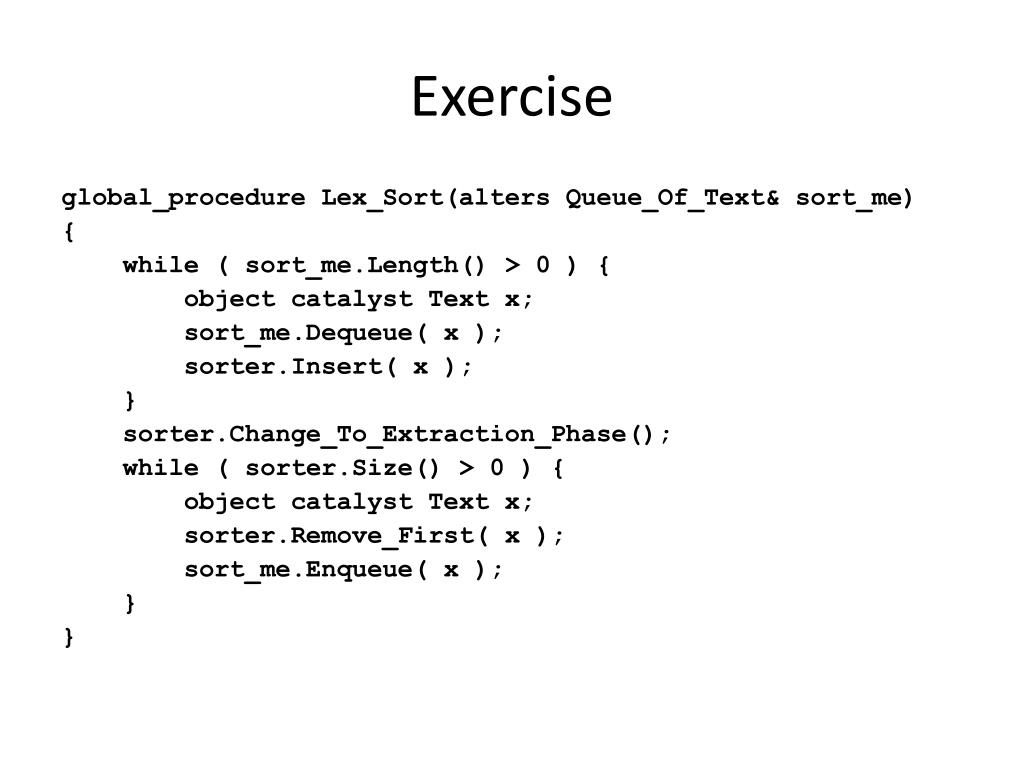 Exercise

global_procedure Lex_Sort(alters Queue_Of_Text& sort_me)
{
    while ( sort_me.Length() > 0 ) {
        object catalyst Text x;
        sort_me.Dequeue( x );
        sorter.Insert( x );
    }
    sorter.Change_To_Extraction_Phase();
    while ( sorter.Size() > 0 ) {
        object catalyst Text x;
        sorter.Remove_First( x );
        sort_me.Enqueue( x );
    }
}